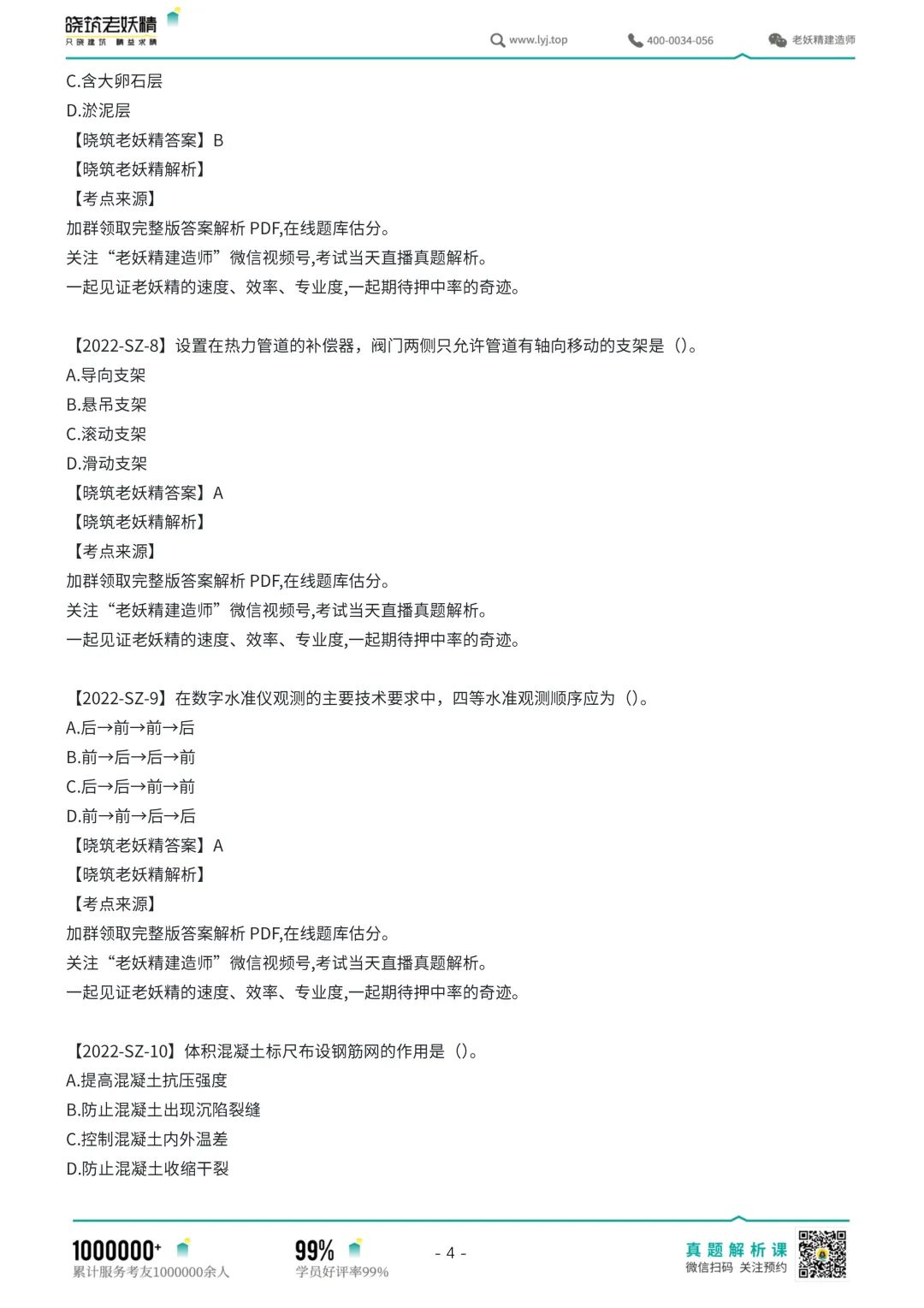 晓筑老妖精
只晓建筑 精益求精

www.lyj.top 400-0034-056 老妖精建造师

C.含大卵石层
D.淤泥层
【晓筑老妖精答案】B
【晓筑老妖精解析】
【考点来源】
加群领取完整版答案解析 PDF,在线题库估分。
关注“老妖精建造师”微信视频号,考试当天直播真题解析。
一起见证老妖精的速度、效率、专业度,一起期待押中率的奇迹。

【2022-SZ-8】设置在热力管道的补偿器，阀门两侧只允许管道有轴向移动的支架是（）。
A.导向支架
B.悬吊支架
C.滚动支架
D.滑动支架
【晓筑老妖精答案】A
【晓筑老妖精解析】
【考点来源】
加群领取完整版答案解析 PDF,在线题库估分。
关注“老妖精建造师”微信视频号,考试当天直播真题解析。
一起见证老妖精的速度、效率、专业度,一起期待押中率的奇迹。

【2022-SZ-9】在数字水准仪观测的主要技术要求中，四等水准观测顺序应为（）。
A.后→前→前→后
B.前→后→后→前
C.后→后→前→前
D.前→前→后→后
【晓筑老妖精答案】A
【晓筑老妖精解析】
【考点来源】
加群领取完整版答案解析 PDF,在线题库估分。
关注“老妖精建造师”微信视频号,考试当天直播真题解析。
一起见证老妖精的速度、效率、专业度,一起期待押中率的奇迹。

【2022-SZ-10】体积混凝土标尺布设钢筋网的作用是（）。
A.提高混凝土抗压强度
B.防止混凝土出现沉陷裂缝
C.控制混凝土内外温差
D.防止混凝土收缩干裂

1000000+
累计服务考友1000000余人
99%
学员好评率99%
- 4 -
真题解析课
微信扫码 关注预约